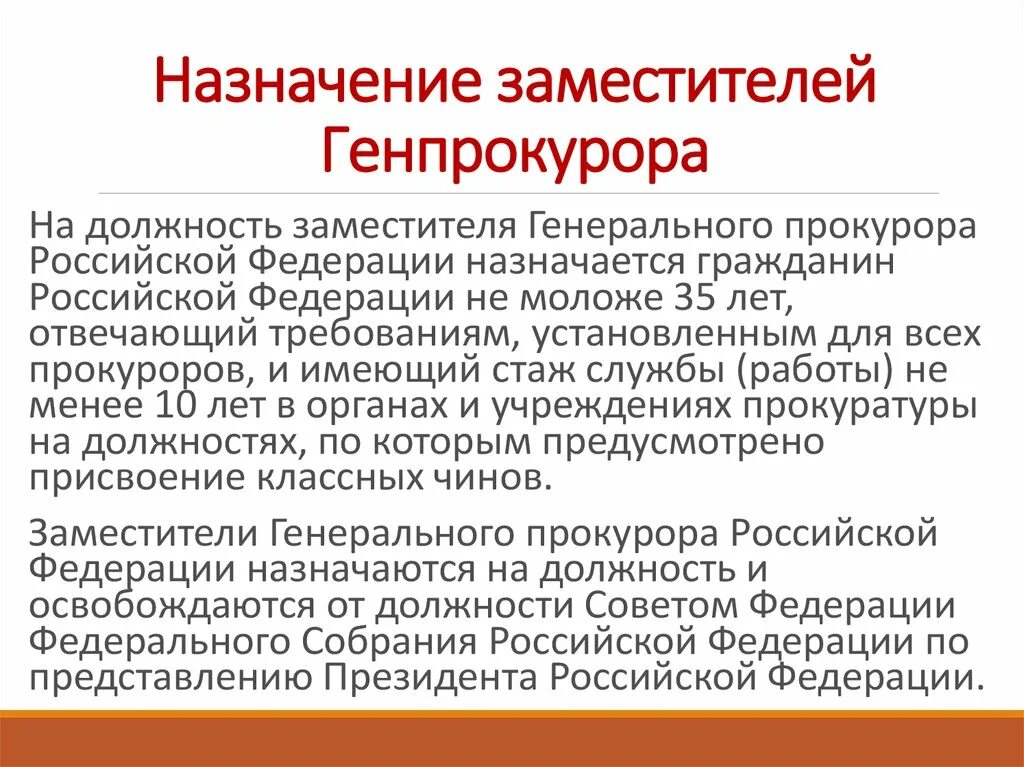 Назначение заместителей Генпрокурора

На должность заместителя Генерального прокурора Российской Федерации назначается гражданин Российской Федерации не моложе 35 лет, отвечающий требованиям, установленным для всех прокуроров, и имеющий стаж службы (работы) не менее 10 лет в органах и учреждениях прокуратуры на должностях, по которым предусмотрено присвоение классных чинов.

Заместители Генерального прокурора Российской Федерации назначаются на должность и освобождаются от должности Советом Федерации Федерального Собрания Российской Федерации по представлению Президента Российской Федерации.